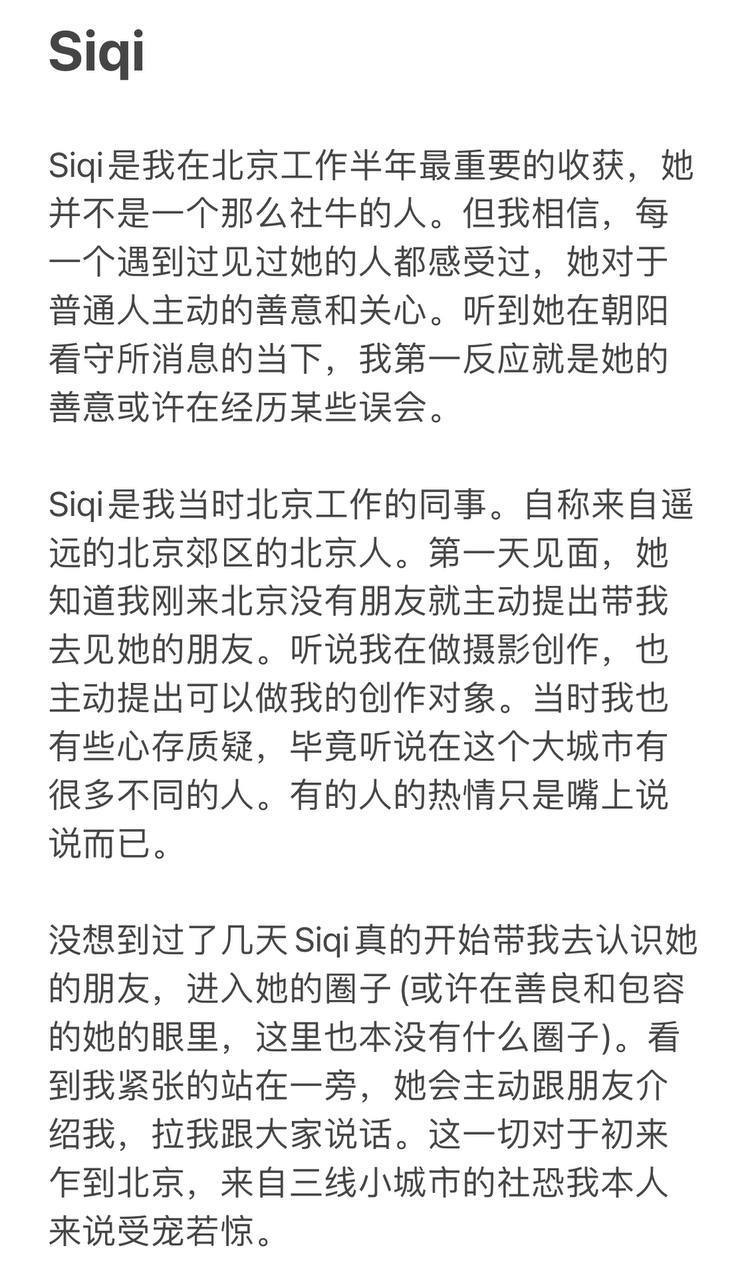 Siqi

Siqi是我在北京工作半年最重要的收获，她并不是一个那么社牛的人。但我相信，每一个遇到过见过她的人都感受过，她对于普通人主动的善意和关心。听到她在朝阳看守所消息的当下，我第一反应就是她的善意或许在经历某些误会。

Siqi是我当时北京工作的同事。自称来自遥远的北京郊区的北京人。第一天见面，她知道我刚来北京没有朋友就主动提出带我去见她的朋友。听说我在做摄影创作，也主动提出可以做我的创作对象。当时我也有些心存质疑，毕竟听说在这个大城市有很多不同的人。有的人的热情只是嘴上说说而已。

没想到过了几天 Siqi 真的开始带我去认识她的朋友，进入她的圈子 (或许在善良和包容的她的眼里，这里也本没有什么圈子)。看到我紧张的站在一旁，她会主动跟朋友介绍我，拉我跟大家说话。这一切对于初来乍到北京，来自三线小城市的社恐我本人来说受宠若惊。